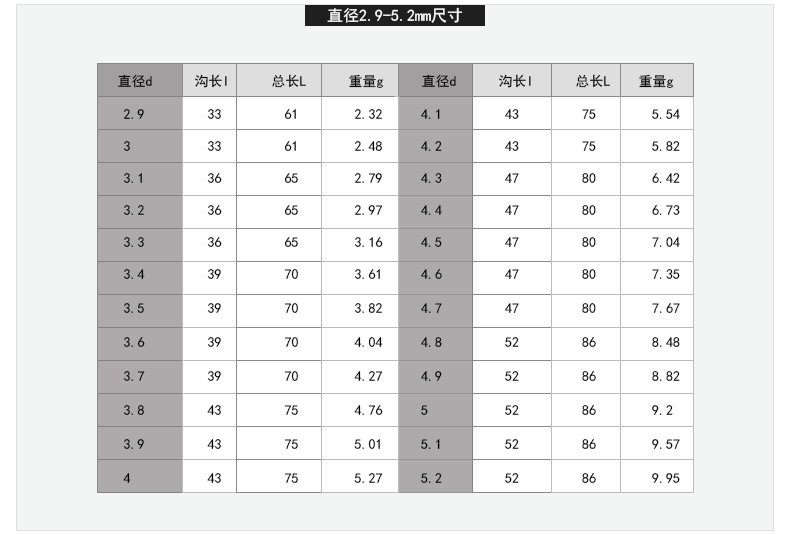 直径2.9-5.2mm尺寸

| 直径d | 沟长l | 总长L | 重量g | 直径d | 沟长l | 总长L | 重量g |
|---|---|---|---|---|---|---|---|
| 2.9 | 33 | 61 | 2.32 | 4.1 | 43 | 75 | 5.54 |
| 3 | 33 | 61 | 2.48 | 4.2 | 43 | 75 | 5.82 |
| 3.1 | 36 | 65 | 2.79 | 4.3 | 47 | 80 | 6.42 |
| 3.2 | 36 | 65 | 2.97 | 4.4 | 47 | 80 | 6.73 |
| 3.3 | 36 | 65 | 3.16 | 4.5 | 47 | 80 | 7.04 |
| 3.4 | 39 | 70 | 3.61 | 4.6 | 47 | 80 | 7.35 |
| 3.5 | 39 | 70 | 3.82 | 4.7 | 47 | 80 | 7.67 |
| 3.6 | 39 | 70 | 4.04 | 4.8 | 52 | 86 | 8.48 |
| 3.7 | 39 | 70 | 4.27 | 4.9 | 52 | 86 | 8.82 |
| 3.8 | 43 | 75 | 4.76 | 5 | 52 | 86 | 9.2 |
| 3.9 | 43 | 75 | 5.01 | 5.1 | 52 | 86 | 9.57 |
| 4 | 43 | 75 | 5.27 | 5.2 | 52 | 86 | 9.95 |